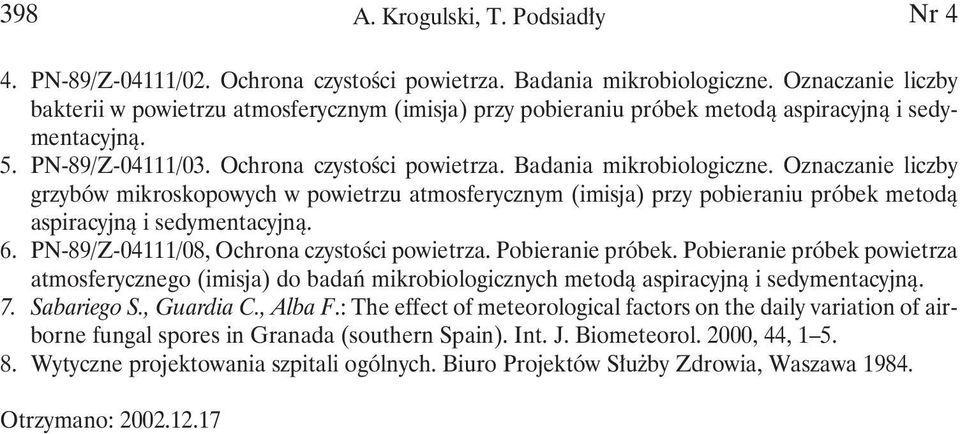 398 A. Krogulski, T. Podsiadły Nr 4

4. PN-89/Z-04111/02. Ochrona czystości powietrza. Badania mikrobiologiczne. Oznaczanie liczby bakterii w powietrzu atmosferycznym (imisja) przy pobieraniu próbek metodą aspiracyjną i sedymentacyjną.
5. PN-89/Z-04111/03. Ochrona czystości powietrza. Badania mikrobiologiczne. Oznaczanie liczby grzybów mikroskopowych w powietrzu atmosferycznym (imisja) przy pobieraniu próbek metodą aspiracyjną i sedymentacyjną.
6. PN-89/Z-04111/08, Ochrona czystości powietrza. Pobieranie próbek. Pobieranie próbek powietrza atmosferycznego (imisja) do badań mikrobiologicznych metodą aspiracyjną i sedymentacyjną.
7. Sabariego S., Guardia C., Alba F.: The effect of meteorological factors on the daily variation of airborne fungal spores in Granada (southern Spain). Int. J. Biometeorol. 2000, 44, 1–5.
8. Wytyczne projektowania szpitali ogólnych. Biuro Projektów Służby Zdrowia, Waszawa 1984.

Otrzymano: 2002.12.17